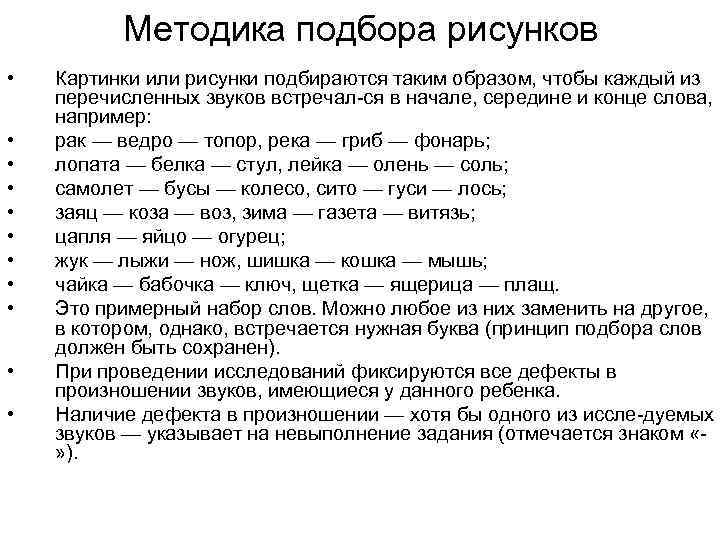 Методика подбора рисунков

• Картинки или рисунки подбираются таким образом, чтобы каждый из перечисленных звуков встречал-ся в начале, середине и конце слова, например:
• рак — ведро — топор, река — гриб — фонарь;
• лопата — белка — стул, лейка — олень — соль;
• самолет — бусы — колесо, сито — гуси — лось;
• заяц — коза — воз, зима — газета — витязь;
• цапля — яйцо — огурец;
• жук — лыжи — нож, шишка — кошка — мышь;
• чайка — бабочка — ключ, щетка — ящерица — плащ.
• Это примерный набор слов. Можно любое из них заменить на другое, в котором, однако, встречается нужная буква (принцип подбора слов должен быть сохранен).
• При проведении исследований фиксируются все дефекты в произношении звуков, имеющиеся у данного ребенка.
• Наличие дефекта в произношении — хотя бы одного из иссле-дуемых звуков — указывает на невыполнение задания (отмечается знаком «-»).